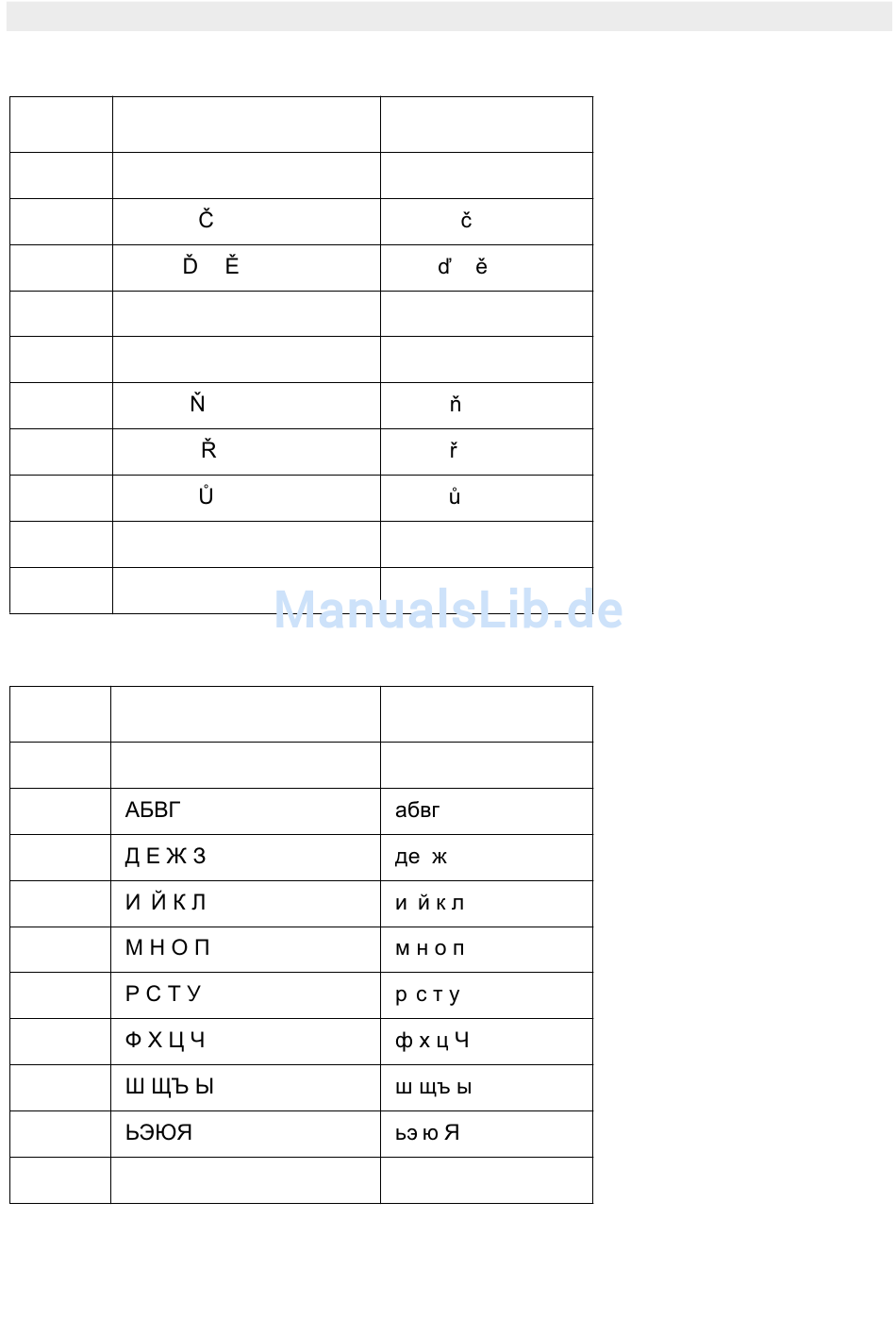 | | | |
|---|---|---|
| | | |
| | Č | č |
| | Ď Ě | ď ě |
| | | |
| | | |
| | Ň | ň |
| | Ř | ř |
| | Ů | ů |
| | | |
| | | |

ManualsLib.de

| | | |
|---|---|---|
| | | |
| | АБВГ | абвг |
| | Д Е Ж З | де ж |
| | И Й К Л | и й к л |
| | М Н О П | м н о п |
| | Р С Т У | р с т у |
| | Ф Х Ц Ч | ф х ц Ч |
| | Ш ЩЪ Ы | ш щъ ы |
| | ЬЭЮЯ | ьэ ю Я |
| | | |